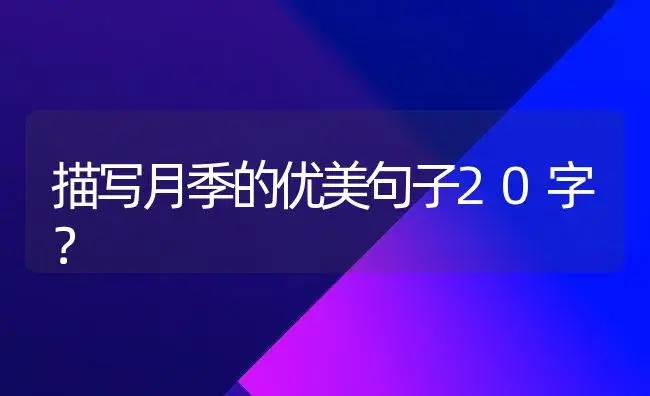 描写月季的优美句子２０字？